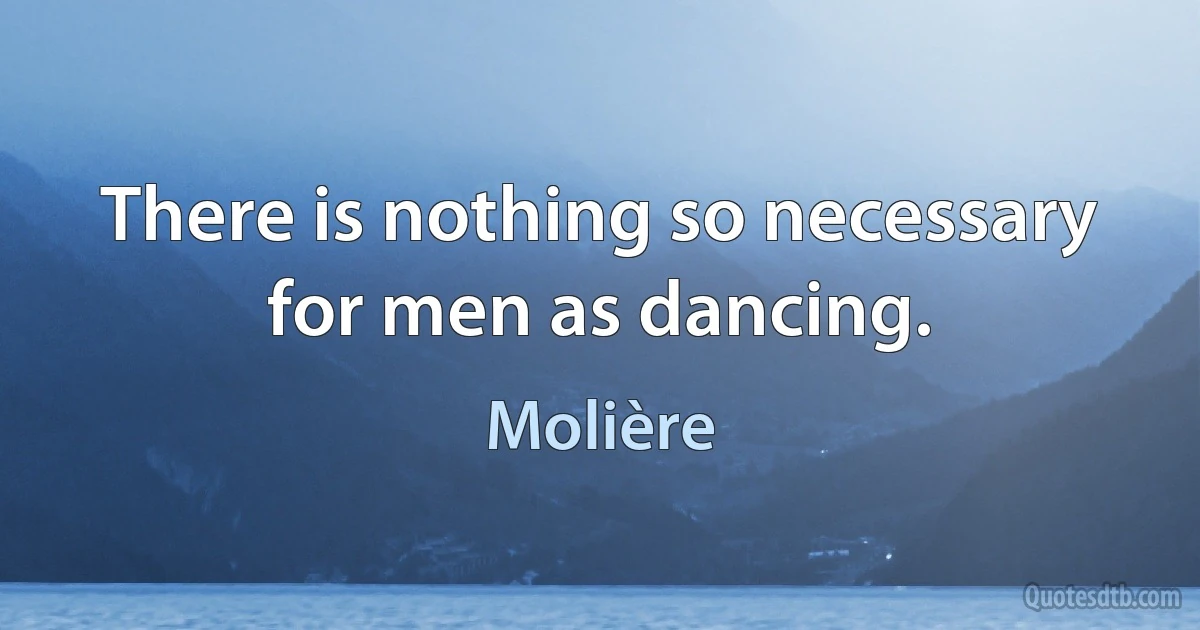 There is nothing so necessary for men as dancing.

Molière

Quotesdtb.com